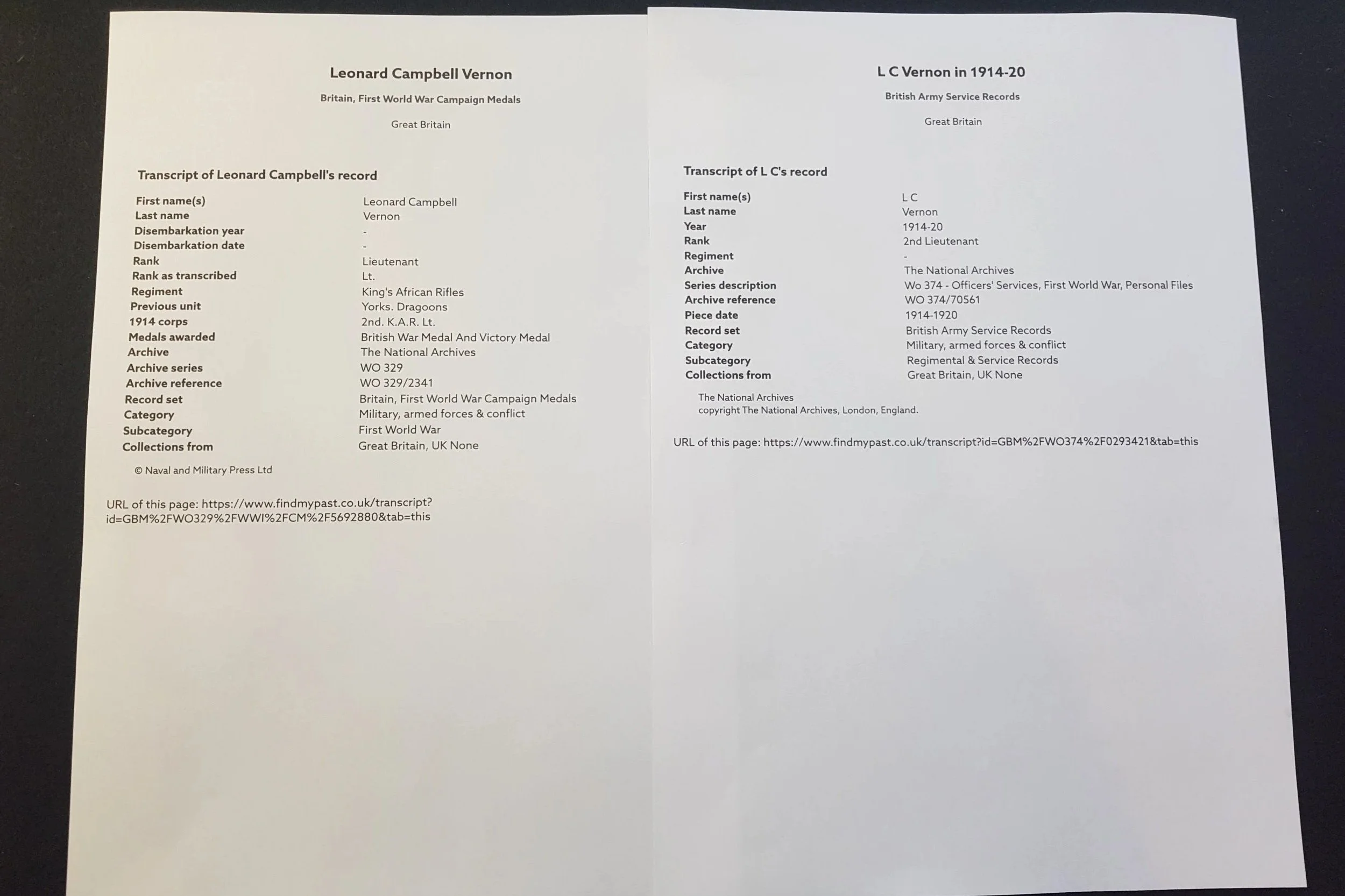 Leonard Campbell Vernon

Britain, First World War Campaign Medals

Great Britain

Transcript of Leonard Campbell's record

| First name(s) | Leonard Campbell |
|---|---|
| Last name | Vernon |
| Disembarkation year | - |
| Disembarkation date | - |
| Rank | Lieutenant |
| Rank as transcribed | Lt. |
| Regiment | King's African Rifles |
| Previous unit | Yorks. Dragoons |
| 1914 corps | 2nd. K.A.R. Lt. |
| Medals awarded | British War Medal And Victory Medal |
| Archive | The National Archives |
| Archive series | WO 329 |
| Archive reference | WO 329/2341 |
| Record set | Britain, First World War Campaign Medals |
| Category | Military, armed forces & conflict |
| Subcategory | First World War |
| Collections from | Great Britain, UK None |

© Naval and Military Press Ltd

URL of this page: https://www.findmypast.co.uk/transcript?id=GBM%2FWO329%2FWWI%2FCM%2F5692880&tab=this

L C Vernon in 1914-20

British Army Service Records

Great Britain

Transcript of L C's record

| First name(s) | L C |
|---|---|
| Last name | Vernon |
| Year | 1914-20 |
| Rank | 2nd Lieutenant |
| Regiment | - |
| Archive | The National Archives |
| Series description | Wo 374 - Officers' Services, First World War, Personal Files |
| Archive reference | WO 374/70561 |
| Piece date | 1914-1920 |
| Record set | British Army Service Records |
| Category | Military, armed forces & conflict |
| Subcategory | Regimental & Service Records |
| Collections from | Great Britain, UK None |

The National Archives
copyright The National Archives, London, England.

URL of this page: https://www.findmypast.co.uk/transcript?id=GBM%2FWO374%2F0293421&tab=this